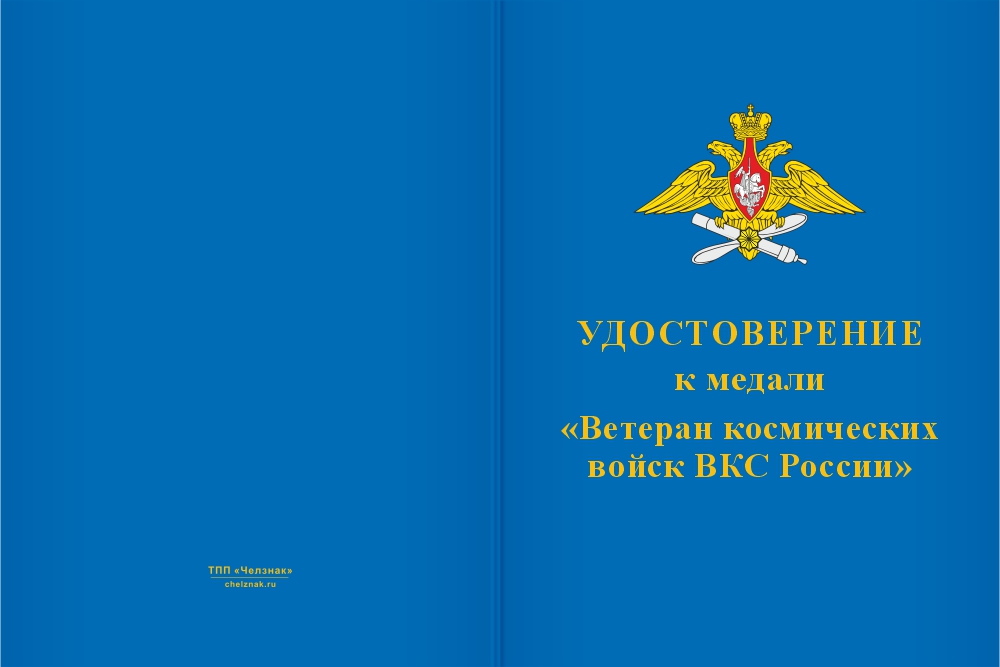 ТПП «Челзнак»
chelznak.ru

УДОСТОВЕРЕНИЕ
к медали
«Ветеран космических войск ВКС России»